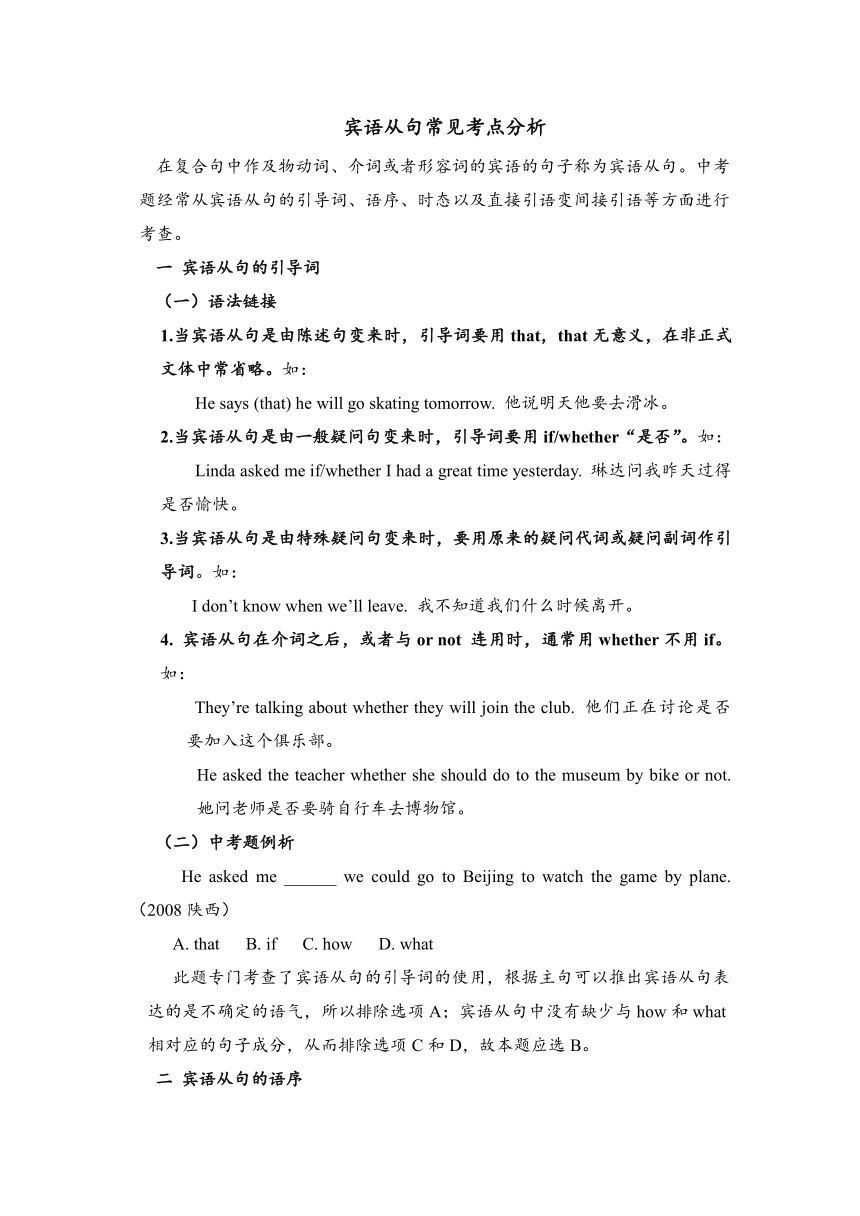 宾语从句常见考点分析

在复合句中作及物动词、介词或者形容词的宾语的句子称为宾语从句。中考题经常从宾语从句的引导词、语序、时态以及直接引语变间接引语等方面进行考查。

一 宾语从句的引导词

（一）语法链接

1.当宾语从句是由陈述句变来时，引导词要用 that，that 无意义，在非正式文体中常省略。如：

He says (that) he will go skating tomorrow. 他说明天他要去滑冰。

2.当宾语从句是由一般疑问句变来时，引导词要用 if/whether“是否”。如：

Linda asked me if/whether I had a great time yesterday. 琳达问我昨天过得是否愉快。

3.当宾语从句是由特殊疑问句变来时，要用原来的疑问代词或疑问副词作引导词。如：

I don’t know when we’ll leave. 我不知道我们什么时候离开。

4. 宾语从句在介词之后，或者与 or not 连用时，通常用 whether 不用 if。如：

They’re talking about whether they will join the club. 他们正在讨论是否要加入这个俱乐部。

He asked the teacher whether she should do to the museum by bike or not. 她问老师是否要骑自行车去博物馆。

（二）中考题例析

He asked me ______ we could go to Beijing to watch the game by plane.（2008 陕西）

A. that B. if C. how D. what

此题专门考查了宾语从句的引导词的使用，根据主句可以推出宾语从句表达的是不确定的语气，所以排除选项 A；宾语从句中没有缺少与 how 和 what 相对应的句子成分，从而排除选项 C 和 D，故本题应选 B。

二 宾语从句的语序